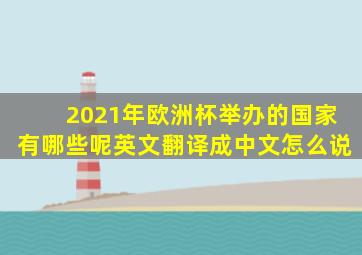 2021年欧洲杯举办的国家有哪些呢英文翻译成中文怎么说